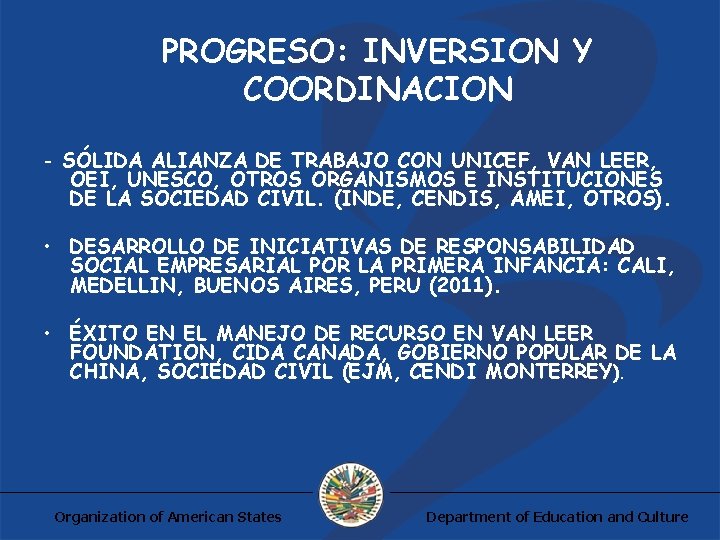 PROGRESO: INVERSION Y COORDINACION

- SÓLIDA ALIANZA DE TRABAJO CON UNICEF, VAN LEER, OEI, UNESCO, OTROS ORGANISMOS E INSTITUCIONES DE LA SOCIEDAD CIVIL. (INDE, CENDIS, AMEI, OTROS).

• DESARROLLO DE INICIATIVAS DE RESPONSABILIDAD SOCIAL EMPRESARIAL POR LA PRIMERA INFANCIA: CALI, MEDELLIN, BUENOS AIRES, PERU (2011).

• ÉXITO EN EL MANEJO DE RECURSO EN VAN LEER FOUNDATION, CIDA CANADA, GOBIERNO POPULAR DE LA CHINA, SOCIEDAD CIVIL (EJM, CENDI MONTERREY).

Organization of American States

Department of Education and Culture